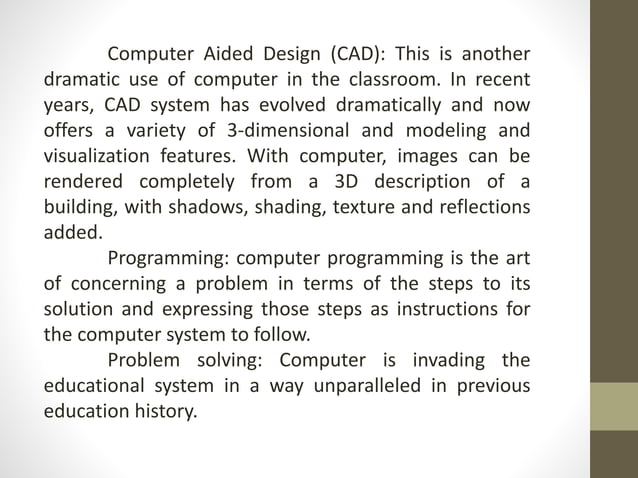 Computer Aided Design (CAD): This is another dramatic use of computer in the classroom. In recent years, CAD system has evolved dramatically and now offers a variety of 3-dimensional and modeling and visualization features. With computer, images can be rendered completely from a 3D description of a building, with shadows, shading, texture and reflections added.

Programming: computer programming is the art of concerning a problem in terms of the steps to its solution and expressing those steps as instructions for the computer system to follow.

Problem solving: Computer is invading the educational system in a way unparalleled in previous education history.